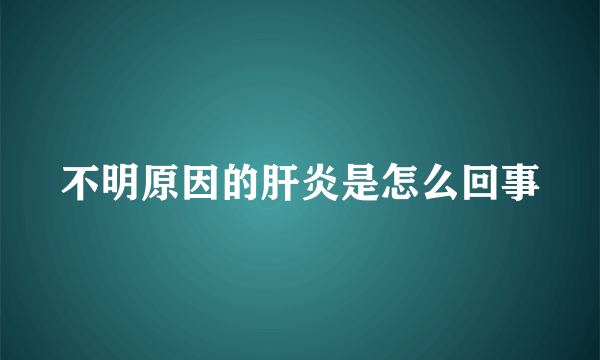 不明原因的肝炎是怎么回事